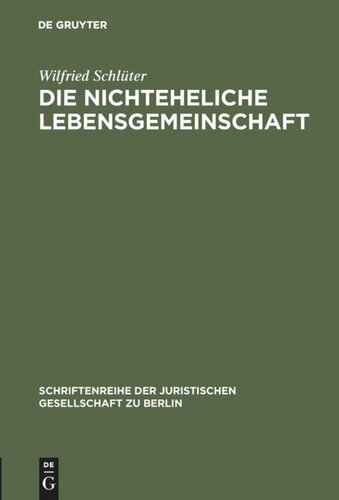 DE GRUYTER

Wilfried Schlüter

DIE NICHTEHELICHE LEBENSGEMEINSCHAFT

SCHRIFTENREIHE DER JURISTISCHEN GESELLSCHAFT ZU BERLIN

DE
G